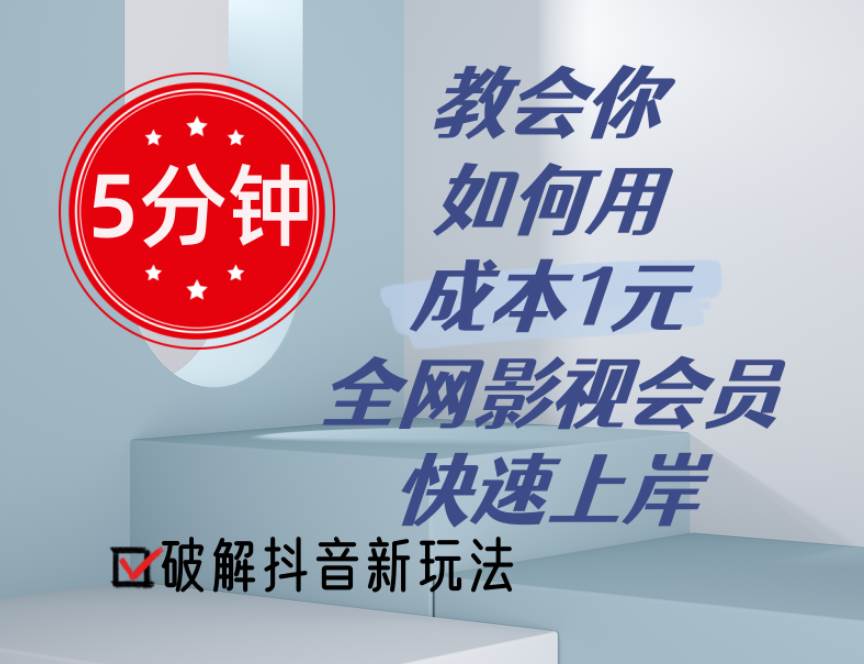 5分钟

教会你
如何用
成本1元
全网影视会员
快速上岸

破解抖音新玩法